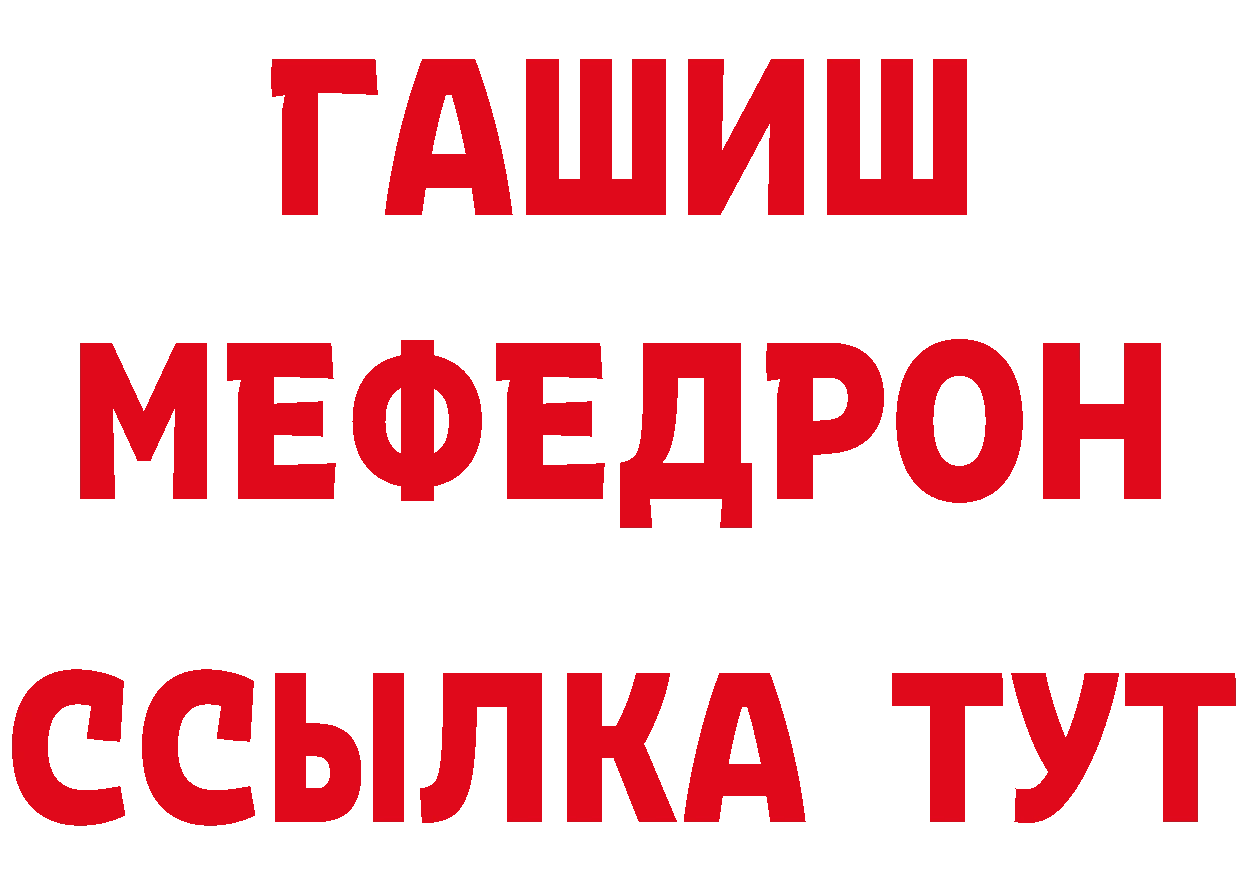 ГАШИШ
МЕФЕДРОН
ССЫЛКА ТУТ